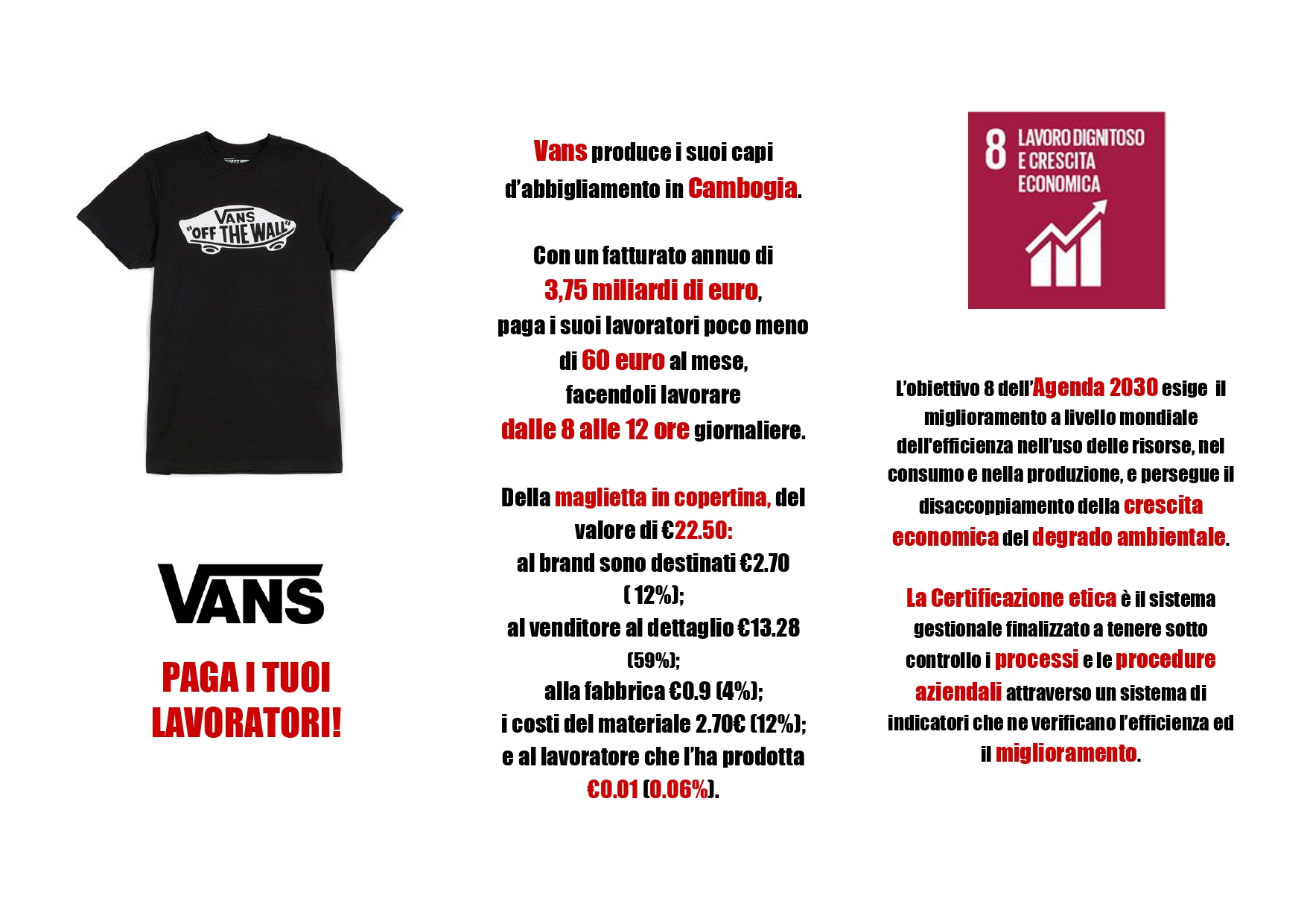 VANS "OFF THE WALL"

VANS

PAGA I TUOI LAVORATORI!

Vans produce i suoi capi d'abbigliamento in Cambogia.

Con un fatturato annuo di 3,75 miliardi di euro, paga i suoi lavoratori poco meno di 60 euro al mese, facendoli lavorare dalle 8 alle 12 ore giornaliere.

Della maglietta in copertina, del valore di €22.50:
al brand sono destinati €2.70 ( 12%);
al venditore al dettaglio €13.28 (59%);
alla fabbrica €0.9 (4%);
i costi del materiale 2.70€ (12%);
e al lavoratore che l'ha prodotta €0.01 (0.06%).

8 LAVORO DIGNITOSO E CRESCITA ECONOMICA

L'obiettivo 8 dell'Agenda 2030 esige il miglioramento a livello mondiale dell'efficienza nell'uso delle risorse, nel consumo e nella produzione, e persegue il disaccoppiamento della crescita economica del degrado ambientale.

La Certificazione etica è il sistema gestionale finalizzato a tenere sotto controllo i processi e le procedure aziendali attraverso un sistema di indicatori che ne verificano l'efficienza ed il miglioramento.